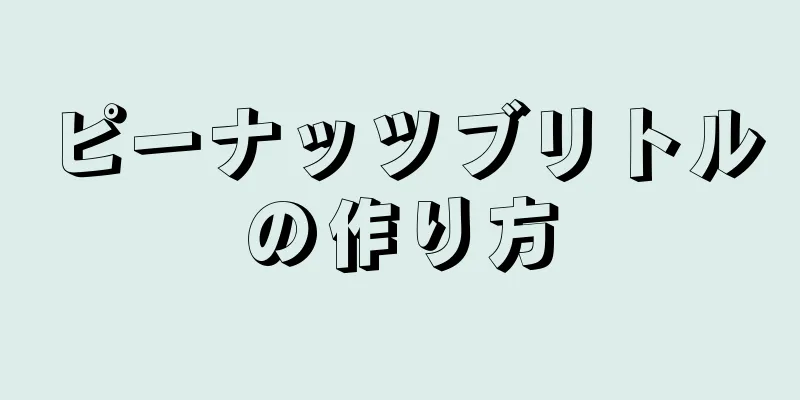 ピーナッツブリトルの作り方